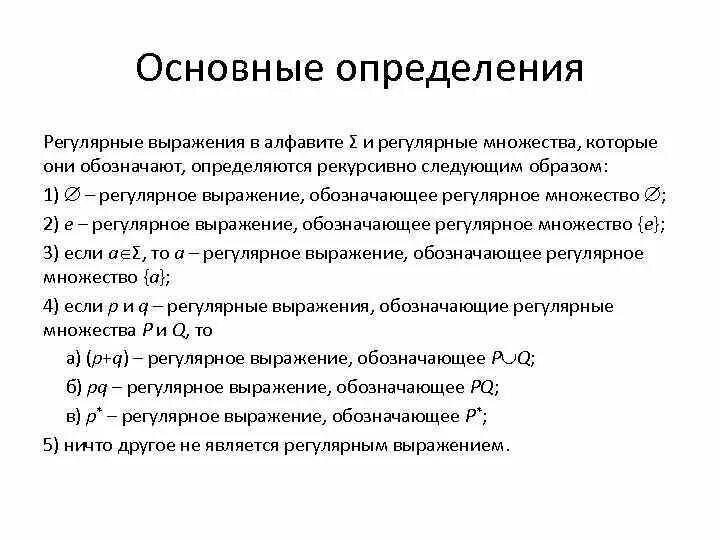 Основные определения

Регулярные выражения в алфавите $\Sigma$ и регулярные множества, которые они обозначают, определяются рекурсивно следующим образом:

1) $\varnothing$ – регулярное выражение, обозначающее регулярное множество $\varnothing$;

2) $e$ – регулярное выражение, обозначающее регулярное множество $\{e\}$;

3) если $a \in \Sigma$, то $a$ – регулярное выражение, обозначающее регулярное множество $\{a\}$;

4) если $p$ и $q$ – регулярные выражения, обозначающие регулярные множества $P$ и $Q$, то

а) $(p+q)$ – регулярное выражение, обозначающее $P \cup Q$;

б) $pq$ – регулярное выражение, обозначающее $PQ$;

в) $p^*$ – регулярное выражение, обозначающее $P^*$;

5) ничто другое не является регулярным выражением.